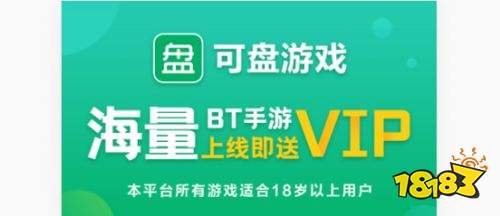 盘 可盘游戏

海量 BT手游 上线即送 VIP

本平台所有游戏适合18岁以上用户

18183